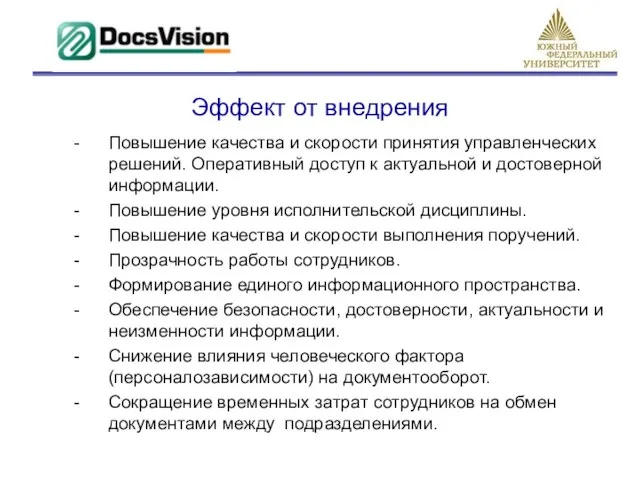 DocsVision

ЮЖНЫЙ ФЕДЕРАЛЬНЫЙ УНИВЕРСИТЕТ

Эффект от внедрения

- Повышение качества и скорости принятия управленческих решений. Оперативный доступ к актуальной и достоверной информации.
- Повышение уровня исполнительской дисциплины.
- Повышение качества и скорости выполнения поручений.
- Прозрачность работы сотрудников.
- Формирование единого информационного пространства.
- Обеспечение безопасности, достоверности, актуальности и неизменности информации.
- Снижение влияния человеческого фактора (персоналозависимости) на документооборот.
- Сокращение временных затрат сотрудников на обмен документами между подразделениями.